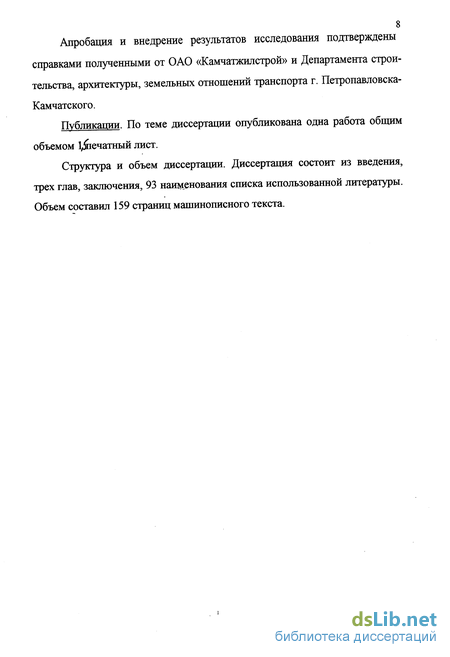 8

Апробация и внедрение результатов исследования подтверждены справками полученными от ОАО «Камчатжилстрой» и Департамента строительства, архитектуры, земельных отношений транспорта г. Петропавловска-Камчатского.

Публикации. По теме диссертации опубликована одна работа общим объемом 1,5 печатный лист.

Структура и объем диссертации. Диссертация состоит из введения, трех глав, заключения, 93 наименования списка использованной литературы. Объем составил 159 страниц машинописного текста.

dsLib.net
библиотека диссертаций